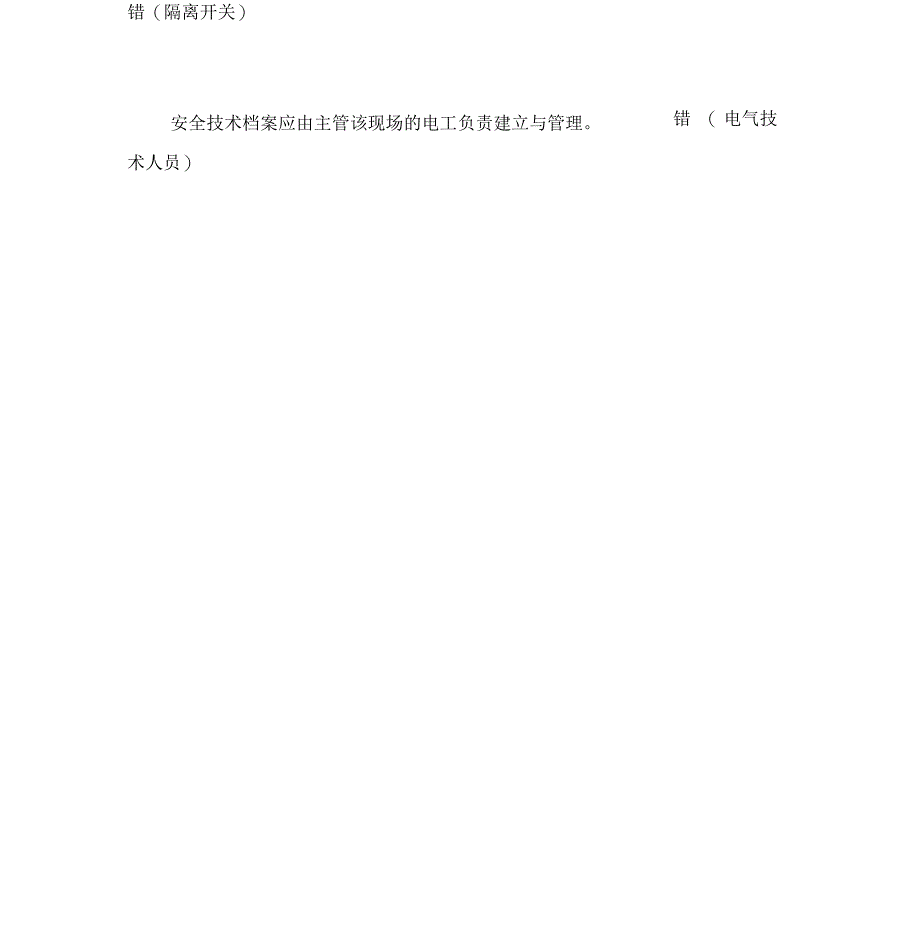 错（隔离开关）

安全技术档案应由主管该现场的电工负责建立与管理。 错 （ 电气技术人员）